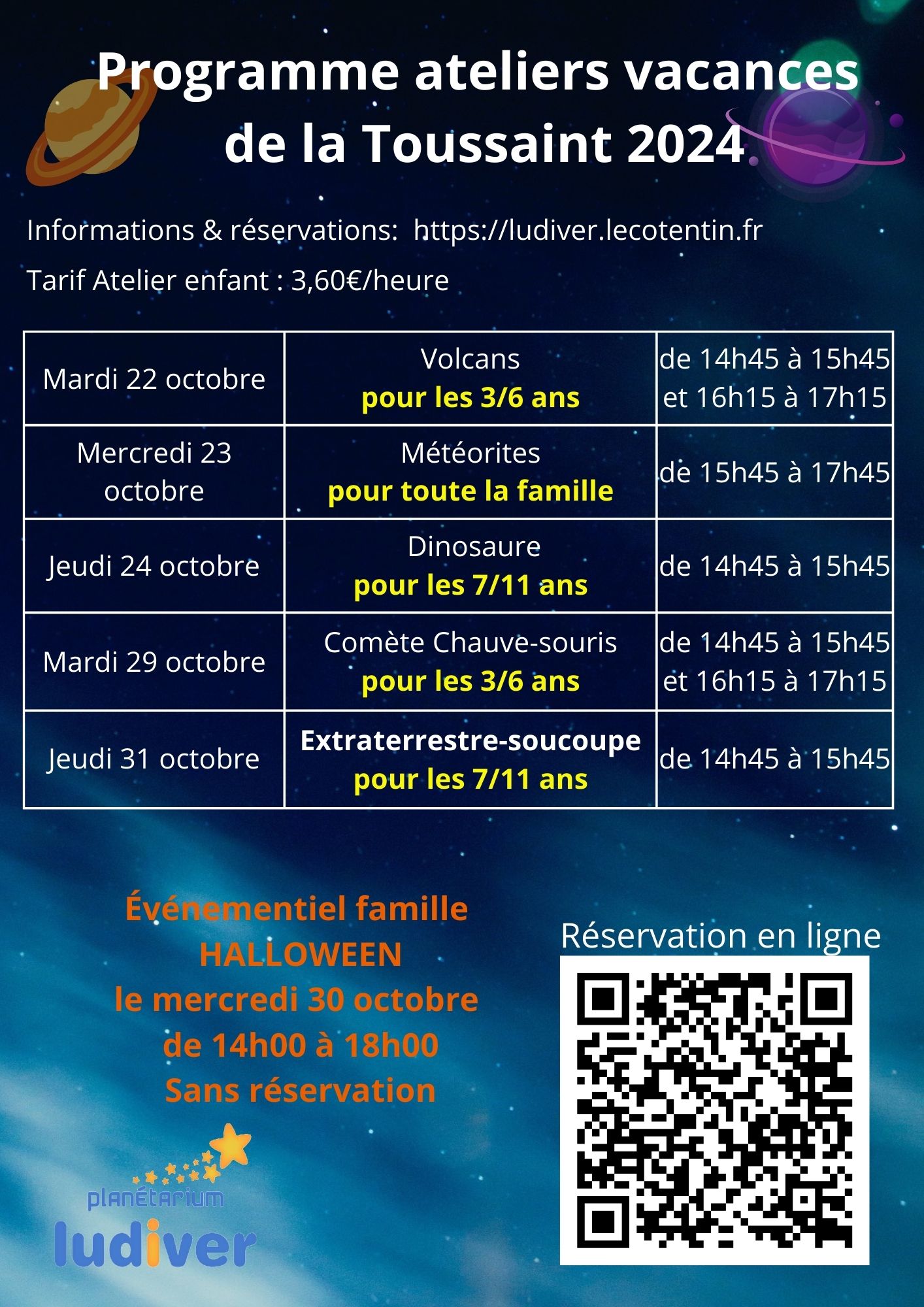 Programme ateliers vacances de la Toussaint 2024

Informations & réservations: https://ludiver.lecotentin.fr

Tarif Atelier enfant : 3,60€/heure

| Mardi 22 octobre | Volcans pour les 3/6 ans | de 14h45 à 15h45 et 16h15 à 17h15 |
|---|---|---|
| Mercredi 23 octobre | Météorites pour toute la famille | de 15h45 à 17h45 |
| Jeudi 24 octobre | Dinosaure pour les 7/11 ans | de 14h45 à 15h45 |
| Mardi 29 octobre | Comète Chauve-souris pour les 3/6 ans | de 14h45 à 15h45 et 16h15 à 17h15 |
| Jeudi 31 octobre | Extraterrestre-soucoupe pour les 7/11 ans | de 14h45 à 15h45 |

Événementiel famille HALLOWEEN le mercredi 30 octobre de 14h00 à 18h00 Sans réservation

Réservation en ligne

planétarium ludiver